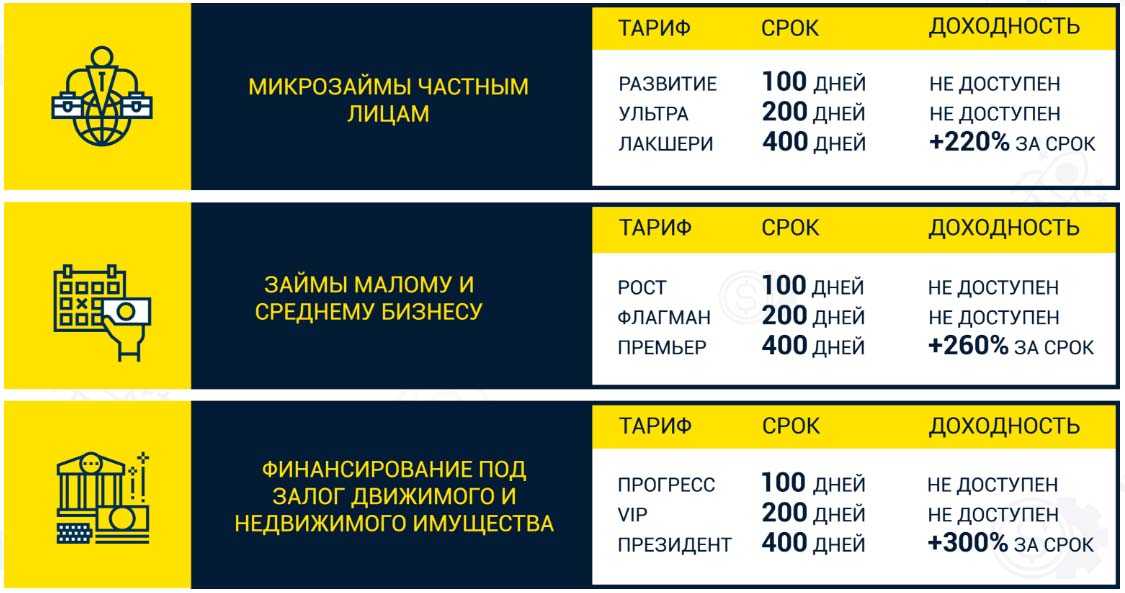 МИКРОЗАЙМЫ ЧАСТНЫМ ЛИЦАМ

| ТАРИФ | СРОК | ДОХОДНОСТЬ |
|---|---|---|
| РАЗВИТИЕ | 100 ДНЕЙ | НЕ ДОСТУПЕН |
| УЛЬТРА | 200 ДНЕЙ | НЕ ДОСТУПЕН |
| ЛАКШЕРИ | 400 ДНЕЙ | +220% ЗА СРОК |

ЗАЙМЫ МАЛОМУ И СРЕДНЕМУ БИЗНЕСУ

| ТАРИФ | СРОК | ДОХОДНОСТЬ |
|---|---|---|
| РОСТ | 100 ДНЕЙ | НЕ ДОСТУПЕН |
| ФЛАГМАН | 200 ДНЕЙ | НЕ ДОСТУПЕН |
| ПРЕМЬЕР | 400 ДНЕЙ | +260% ЗА СРОК |

ФИНАНСИРОВАНИЕ ПОД ЗАЛОГ ДВИЖИМОГО И НЕДВИЖИМОГО ИМУЩЕСТВА

| ТАРИФ | СРОК | ДОХОДНОСТЬ |
|---|---|---|
| ПРОГРЕСС | 100 ДНЕЙ | НЕ ДОСТУПЕН |
| VIP | 200 ДНЕЙ | НЕ ДОСТУПЕН |
| ПРЕЗИДЕНТ | 400 ДНЕЙ | +300% ЗА СРОК |